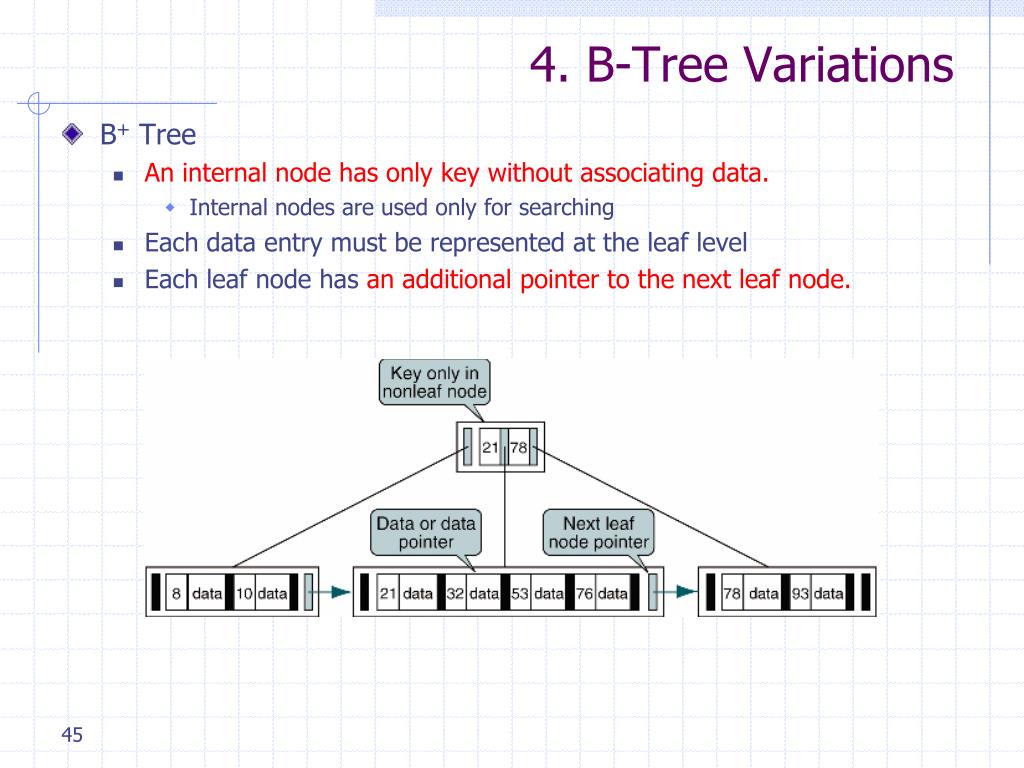 4. B-Tree Variations

B$^+$ Tree

An internal node has only key without associating data.

Internal nodes are used only for searching

Each data entry must be represented at the leaf level

Each leaf node has an additional pointer to the next leaf node.

Key only in nonleaf node

21 78

Data or data pointer

Next leaf node pointer

8 data 10 data

21 data 32 data 53 data 76 data

78 data 93 data

45